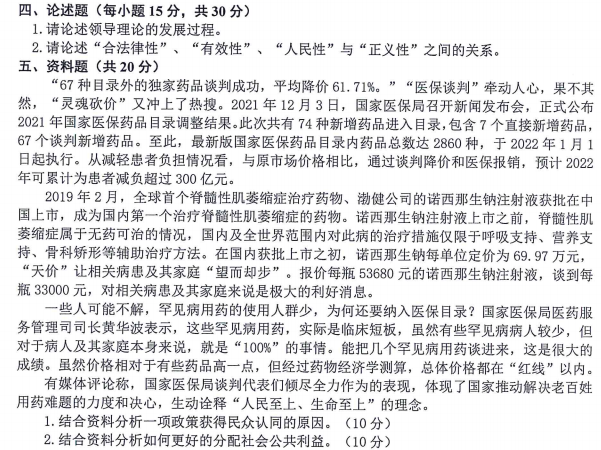 四、论述题（每小题 15 分，共 30 分）

1. 请论述领导理论的发展过程。

2. 请论述“合法律性”、“有效性”、“人民性”与“正义性”之间的关系。

五、资料题（共 20 分）

“67 种目录外的独家药品谈判成功，平均降价 61.71%。”“医保谈判”牵动人心，果不其然，“灵魂砍价”又冲上了热搜。2021 年 12 月 3 日，国家医保局召开新闻发布会，正式公布 2021 年国家医保药品目录调整结果。此次共有 74 种新增药品进入目录，包含 7 个直接新增药品，67 个谈判新增药品。至此，最新版国家医保药品目录内药品总数达 2860 种，于 2022 年 1 月 1 日起执行。从减轻患者负担情况看，与原市场价格相比，通过谈判降价和医保报销，预计 2022 年可累计为患者减负超过 300 亿元。

2019 年 2 月，全球首个脊髓性肌萎缩症治疗药物、渤健公司的诺西那生钠注射液获批在中国上市，成为国内第一个治疗脊髓性肌萎缩症的药物。诺西那生钠注射液上市之前，脊髓性肌萎缩症属于无药可治的情况，国内及全世界范围内对此病的治疗措施仅限于呼吸支持、营养支持、骨科矫形等辅助治疗方法。在国内获批上市之初，诺西那生钠每单位定价为 69.97 万元，“天价”让相关病患及其家庭“望而却步”。报价每瓶 53680 元的诺西那生钠注射液，谈到每瓶 33000 元，对相关病患及其家庭来说是极大的利好消息。

一些人可能不解，罕见病用药的使用人群少，为何还要纳入医保目录？国家医保局医药服务管理司司长黄华波表示，这些罕见病用药，实际是临床短板，虽然有些罕见病病人较少，但对于病人及其家庭本身来说，就是“100%”的事情。能把几个罕见病用药谈进来，这是很大的成绩。虽然价格相对于有些药品高一点，但经过药物经济学测算，总体价格都在“红线”以内。

有媒体评论称，国家医保局谈判代表们倾尽全力作为的表现，体现了国家推动解决老百姓用药难题的力度和决心，生动诠释“人民至上、生命至上”的理念。

1. 结合资料分析一项政策获得民众认同的原因。（10 分）

2. 结合资料分析如何更好的分配社会公共利益。（10 分）